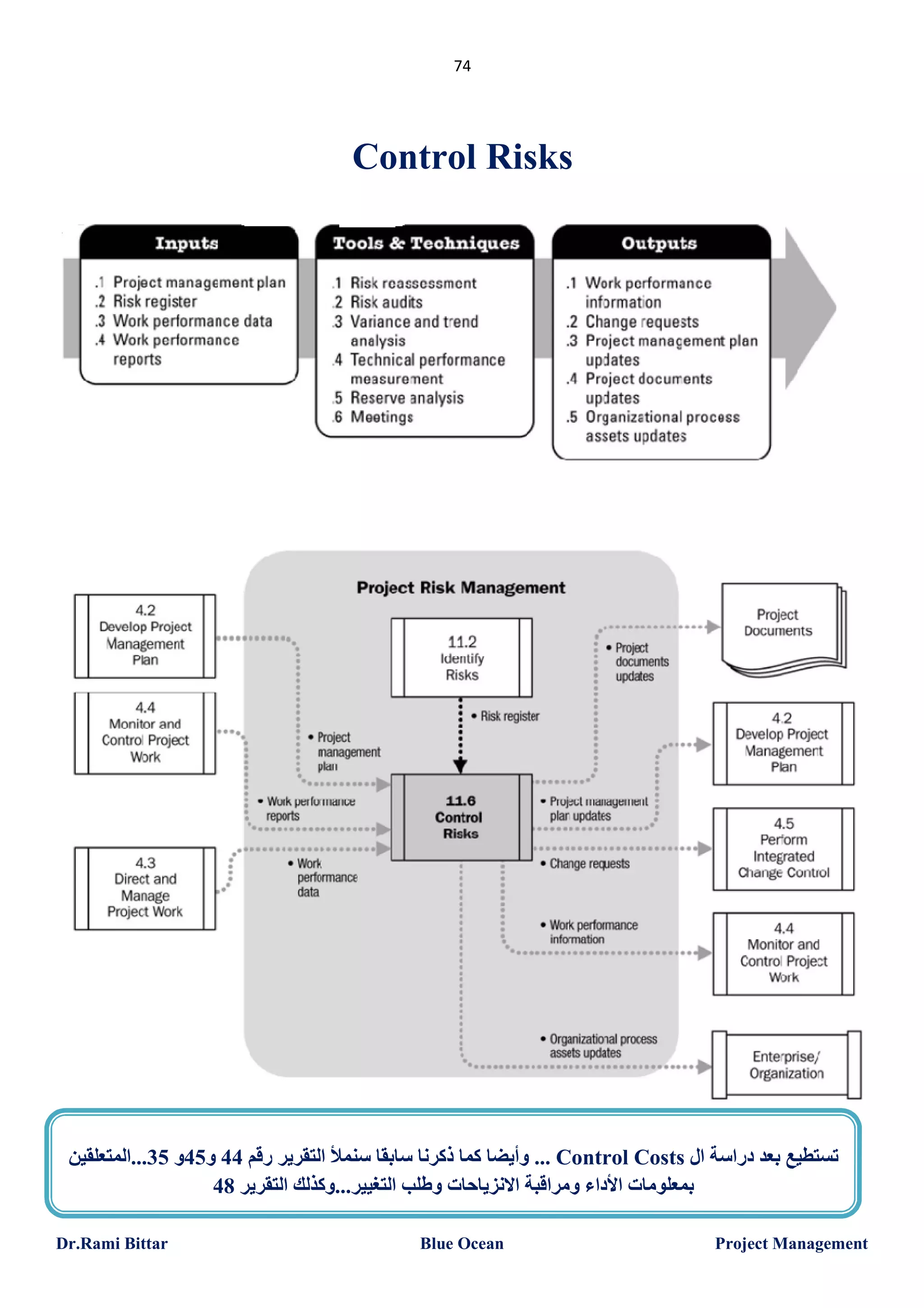 74

Control Risks

Inputs

.1 Project management plan
.2 Risk register
.3 Work performance data
.4 Work performance reports

Tools & Techniques

.1 Risk reassessment
.2 Risk audits
.3 Variance and trend analysis
.4 Technical performance measurement
.5 Reserve analysis
.6 Meetings

Outputs

.1 Work performance information
.2 Change requests
.3 Project management plan updates
.4 Project documents updates
.5 Organizational process assets updates

Project Risk Management

4.2 Develop Project Management Plan

4.4 Monitor and Control Project Work

4.3 Direct and Manage Project Work

11.2 Identify Risks

• Risk register

• Project management plan

• Work performance reports

• Work performance data

11.6 Control Risks

• Project documents updates

• Project management plan updates

• Change requests

• Work performance information

• Organizational process assets updates

Project Documents

4.2 Develop Project Management Plan

4.5 Perform Integrated Change Control

4.4 Monitor and Control Project Work

Enterprise/ Organization

تستطيع بعد دراسة ال Control Costs ... وأيضا كما ذكرنا سابقا سنملأ التقرير رقم 44 و45و 35...المتعلقين بمعلومات الأداء ومراقبة الانزياحات وطلب التغيير...وكذلك التقرير 48

Dr.Rami Bittar Blue Ocean Project Management